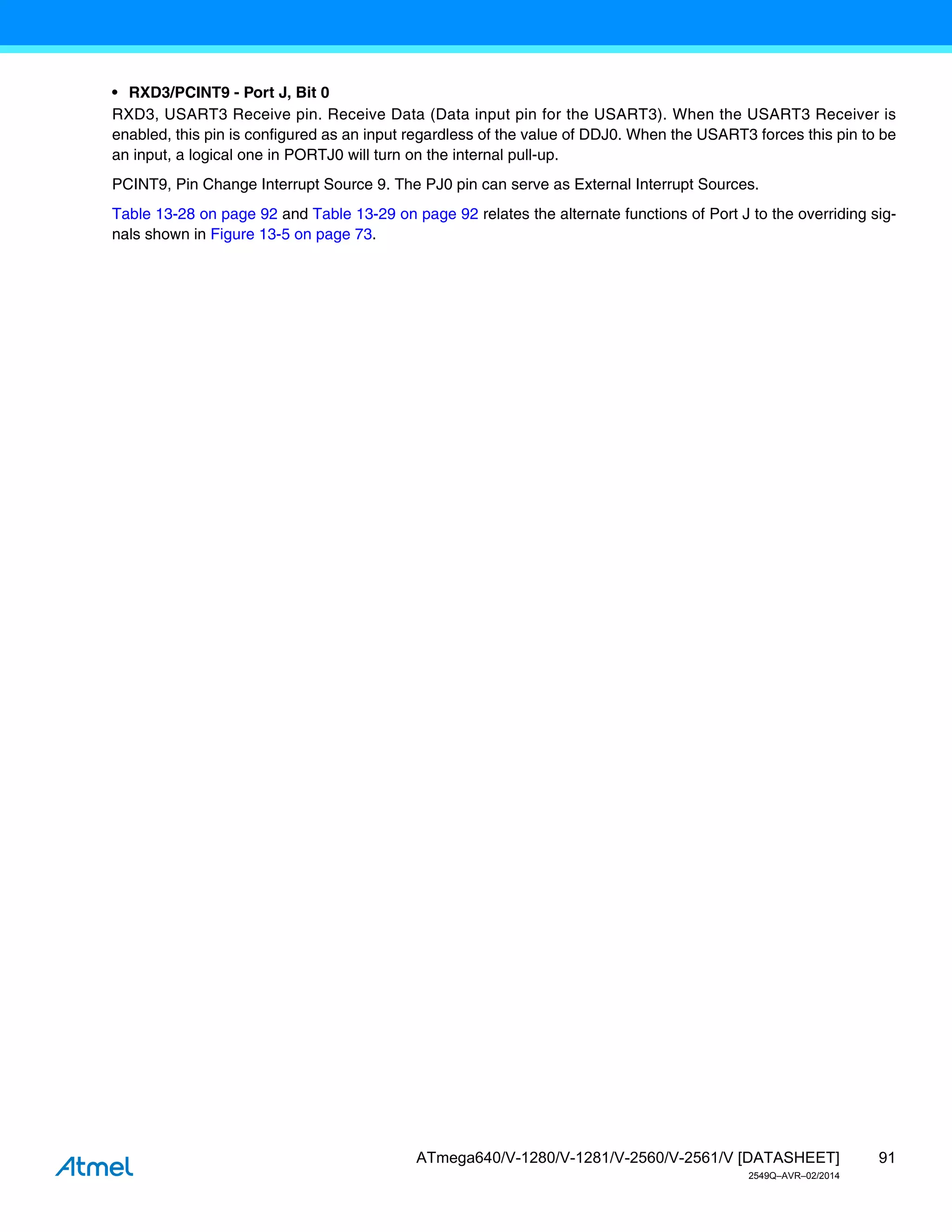 • RXD3/PCINT9 - Port J, Bit 0
RXD3, USART3 Receive pin. Receive Data (Data input pin for the USART3). When the USART3 Receiver is enabled, this pin is configured as an input regardless of the value of DDJ0. When the USART3 forces this pin to be an input, a logical one in PORTJ0 will turn on the internal pull-up.

PCINT9, Pin Change Interrupt Source 9. The PJ0 pin can serve as External Interrupt Sources.

Table 13-28 on page 92 and Table 13-29 on page 92 relates the alternate functions of Port J to the overriding signals shown in Figure 13-5 on page 73.

Atmel

ATmega640/V-1280/V-1281/V-2560/V-2561/V [DATASHEET] 91
2549Q–AVR–02/2014